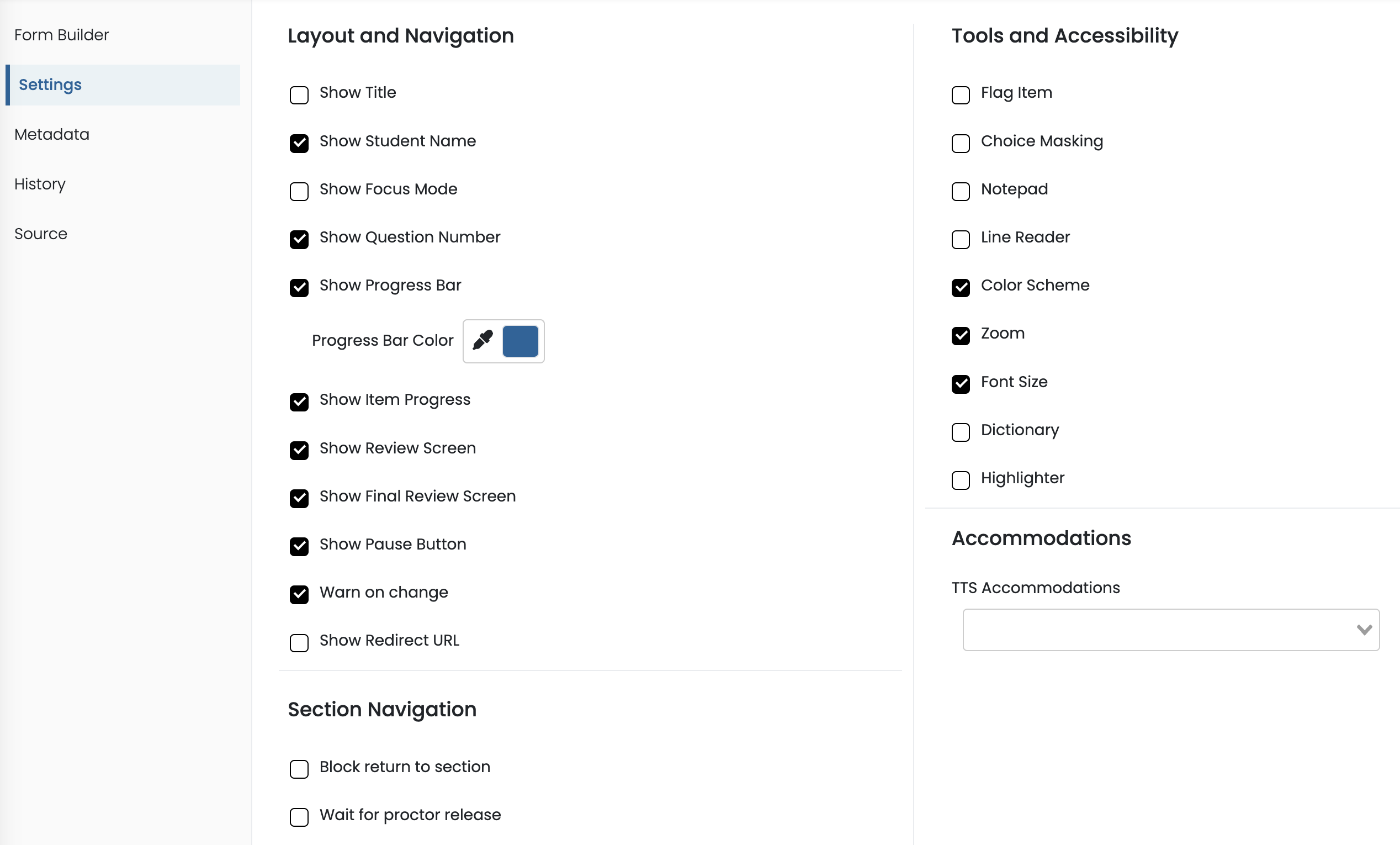 Form Builder

Settings

Metadata

History

Source

Layout and Navigation

Show Title

Show Student Name

Show Focus Mode

Show Question Number

Show Progress Bar

Progress Bar Color

Show Item Progress

Show Review Screen

Show Final Review Screen

Show Pause Button

Warn on change

Show Redirect URL

Section Navigation

Block return to section

Wait for proctor release

Tools and Accessibility

Flag Item

Choice Masking

Notepad

Line Reader

Color Scheme

Zoom

Font Size

Dictionary

Highlighter

Accommodations

TTS Accommodations